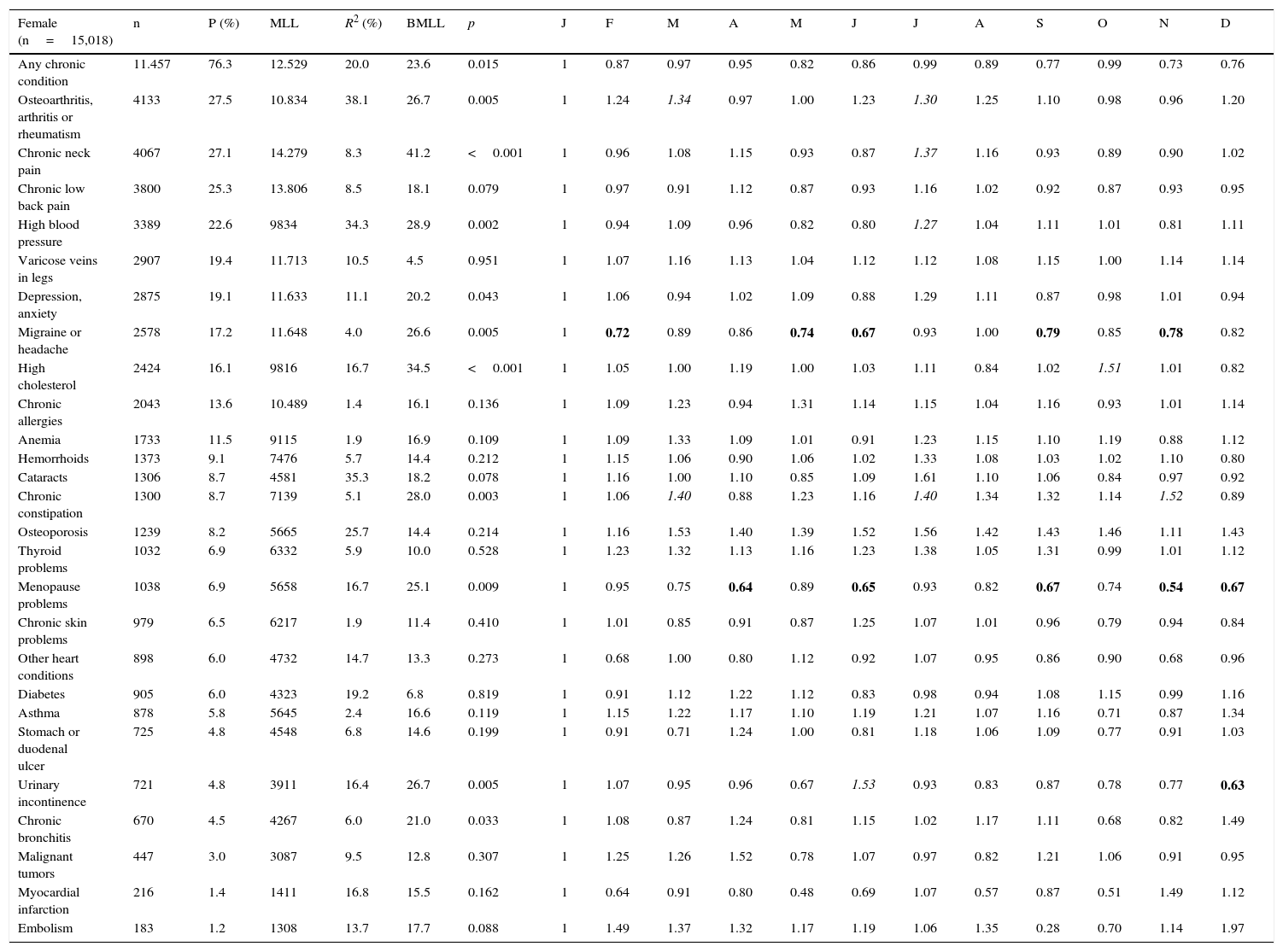 | Female (n = 15,018) | n | P (%) | MLL | $R^2$ (%) | BMLL | p | J | F | M | A | M | J | J | A | S | O | N | D |
|---|---|---|---|---|---|---|---|---|---|---|---|---|---|---|---|---|---|---|
| Any chronic condition | 11.457 | 76.3 | 12.529 | 20.0 | 23.6 | 0.015 | 1 | 0.87 | 0.97 | 0.95 | 0.82 | 0.86 | 0.99 | 0.89 | 0.77 | 0.99 | 0.73 | 0.76 |
| Osteoarthritis, arthritis or rheumatism | 4133 | 27.5 | 10.834 | 38.1 | 26.7 | 0.005 | 1 | 1.24 | 1.34 | 0.97 | 1.00 | 1.23 | 1.30 | 1.25 | 1.10 | 0.98 | 0.96 | 1.20 |
| Chronic neck pain | 4067 | 27.1 | 14.279 | 8.3 | 41.2 | < 0.001 | 1 | 0.96 | 1.08 | 1.15 | 0.93 | 0.87 | 1.37 | 1.16 | 0.93 | 0.89 | 0.90 | 1.02 |
| Chronic low back pain | 3800 | 25.3 | 13.806 | 8.5 | 18.1 | 0.079 | 1 | 0.97 | 0.91 | 1.12 | 0.87 | 0.93 | 1.16 | 1.02 | 0.92 | 0.87 | 0.93 | 0.95 |
| High blood pressure | 3389 | 22.6 | 9834 | 34.3 | 28.9 | 0.002 | 1 | 0.94 | 1.09 | 0.96 | 0.82 | 0.80 | 1.27 | 1.04 | 1.11 | 1.01 | 0.81 | 1.11 |
| Varicose veins in legs | 2907 | 19.4 | 11.713 | 10.5 | 4.5 | 0.951 | 1 | 1.07 | 1.16 | 1.13 | 1.04 | 1.12 | 1.12 | 1.08 | 1.15 | 1.00 | 1.14 | 1.14 |
| Depression, anxiety | 2875 | 19.1 | 11.633 | 11.1 | 20.2 | 0.043 | 1 | 1.06 | 0.94 | 1.02 | 1.09 | 0.88 | 1.29 | 1.11 | 0.87 | 0.98 | 1.01 | 0.94 |
| Migraine or headache | 2578 | 17.2 | 11.648 | 4.0 | 26.6 | 0.005 | 1 | 0.72 | 0.89 | 0.86 | 0.74 | 0.67 | 0.93 | 1.00 | 0.79 | 0.85 | 0.78 | 0.82 |
| High cholesterol | 2424 | 16.1 | 9816 | 16.7 | 34.5 | < 0.001 | 1 | 1.05 | 1.00 | 1.19 | 1.00 | 1.03 | 1.11 | 0.84 | 1.02 | 1.51 | 1.01 | 0.82 |
| Chronic allergies | 2043 | 13.6 | 10.489 | 1.4 | 16.1 | 0.136 | 1 | 1.09 | 1.23 | 0.94 | 1.31 | 1.14 | 1.15 | 1.04 | 1.16 | 0.93 | 1.01 | 1.14 |
| Anemia | 1733 | 11.5 | 9115 | 1.9 | 16.9 | 0.109 | 1 | 1.09 | 1.33 | 1.09 | 1.01 | 0.91 | 1.23 | 1.15 | 1.10 | 1.19 | 0.88 | 1.12 |
| Hemorrhoids | 1373 | 9.1 | 7476 | 5.7 | 14.4 | 0.212 | 1 | 1.15 | 1.06 | 0.90 | 1.06 | 1.02 | 1.33 | 1.08 | 1.03 | 1.02 | 1.10 | 0.80 |
| Cataracts | 1306 | 8.7 | 4581 | 35.3 | 18.2 | 0.078 | 1 | 1.16 | 1.00 | 1.10 | 0.85 | 1.09 | 1.61 | 1.10 | 1.06 | 0.84 | 0.97 | 0.92 |
| Chronic constipation | 1300 | 8.7 | 7139 | 5.1 | 28.0 | 0.003 | 1 | 1.06 | 1.40 | 0.88 | 1.23 | 1.16 | 1.40 | 1.34 | 1.32 | 1.14 | 1.52 | 0.89 |
| Osteoporosis | 1239 | 8.2 | 5665 | 25.7 | 14.4 | 0.214 | 1 | 1.16 | 1.53 | 1.40 | 1.39 | 1.52 | 1.56 | 1.42 | 1.43 | 1.46 | 1.11 | 1.43 |
| Thyroid problems | 1032 | 6.9 | 6332 | 5.9 | 10.0 | 0.528 | 1 | 1.23 | 1.32 | 1.13 | 1.16 | 1.23 | 1.38 | 1.05 | 1.31 | 0.99 | 1.01 | 1.12 |
| Menopause problems | 1038 | 6.9 | 5658 | 16.7 | 25.1 | 0.009 | 1 | 0.95 | 0.75 | 0.64 | 0.89 | 0.65 | 0.93 | 0.82 | 0.67 | 0.74 | 0.54 | 0.67 |
| Chronic skin problems | 979 | 6.5 | 6217 | 1.9 | 11.4 | 0.410 | 1 | 1.01 | 0.85 | 0.91 | 0.87 | 1.25 | 1.07 | 1.01 | 0.96 | 0.79 | 0.94 | 0.84 |
| Other heart conditions | 898 | 6.0 | 4732 | 14.7 | 13.3 | 0.273 | 1 | 0.68 | 1.00 | 0.80 | 1.12 | 0.92 | 1.07 | 0.95 | 0.86 | 0.90 | 0.68 | 0.96 |
| Diabetes | 905 | 6.0 | 4323 | 19.2 | 6.8 | 0.819 | 1 | 0.91 | 1.12 | 1.22 | 1.12 | 0.83 | 0.98 | 0.94 | 1.08 | 1.15 | 0.99 | 1.16 |
| Asthma | 878 | 5.8 | 5645 | 2.4 | 16.6 | 0.119 | 1 | 1.15 | 1.22 | 1.17 | 1.10 | 1.19 | 1.21 | 1.07 | 1.16 | 0.71 | 0.87 | 1.34 |
| Stomach or duodenal ulcer | 725 | 4.8 | 4548 | 6.8 | 14.6 | 0.199 | 1 | 0.91 | 0.71 | 1.24 | 1.00 | 0.81 | 1.18 | 1.06 | 1.09 | 0.77 | 0.91 | 1.03 |
| Urinary incontinence | 721 | 4.8 | 3911 | 16.4 | 26.7 | 0.005 | 1 | 1.07 | 0.95 | 0.96 | 0.67 | 1.53 | 0.93 | 0.83 | 0.87 | 0.78 | 0.77 | 0.63 |
| Chronic bronchitis | 670 | 4.5 | 4267 | 6.0 | 21.0 | 0.033 | 1 | 1.08 | 0.87 | 1.24 | 0.81 | 1.15 | 1.02 | 1.17 | 1.11 | 0.68 | 0.82 | 1.49 |
| Malignant tumors | 447 | 3.0 | 3087 | 9.5 | 12.8 | 0.307 | 1 | 1.25 | 1.26 | 1.52 | 0.78 | 1.07 | 0.97 | 0.82 | 1.21 | 1.06 | 0.91 | 0.95 |
| Myocardial infarction | 216 | 1.4 | 1411 | 16.8 | 15.5 | 0.162 | 1 | 0.64 | 0.91 | 0.80 | 0.48 | 0.69 | 1.07 | 0.57 | 0.87 | 0.51 | 1.49 | 1.12 |
| Embolism | 183 | 1.2 | 1308 | 13.7 | 17.7 | 0.088 | 1 | 1.49 | 1.37 | 1.32 | 1.17 | 1.19 | 1.06 | 1.35 | 0.28 | 0.70 | 1.14 | 1.97 |